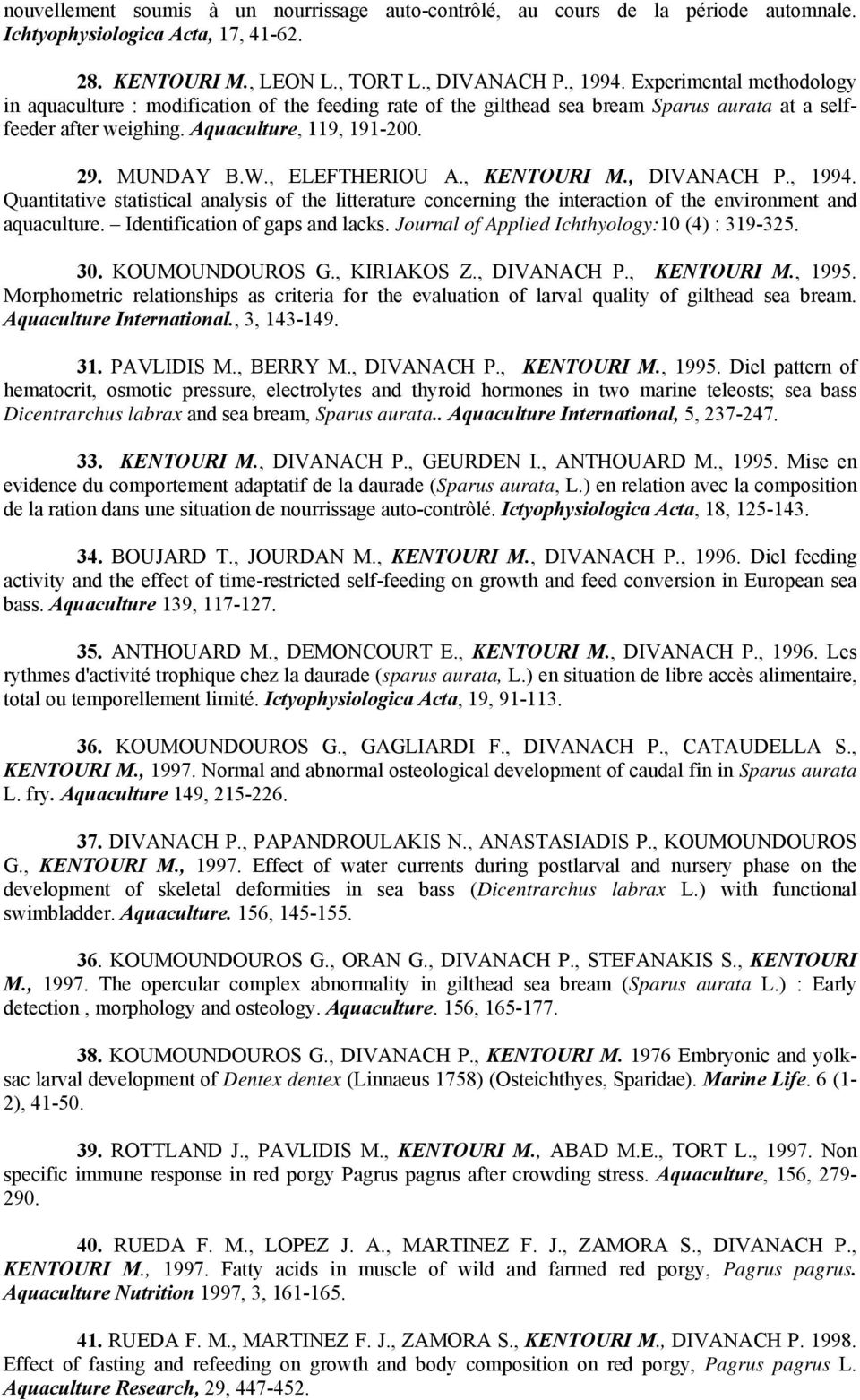 nouvellement soumis à un nourrissage auto-contrôlé, au cours de la période automnale. Ichtyophysiologica Acta, 17, 41-62.

28. KENTOURI M., LEON L., TORT L., DIVANACH P., 1994. Experimental methodology in aquaculture : modification of the feeding rate of the gilthead sea bream Sparus aurata at a self-feeder after weighing. Aquaculture, 119, 191-200.

29. MUNDAY B.W., ELEFTHERIOU A., KENTOURI M., DIVANACH P., 1994. Quantitative statistical analysis of the litterature concerning the interaction of the environment and aquaculture. – Identification of gaps and lacks. Journal of Applied Ichthyology:10 (4) : 319-325.

30. KOUMOUNDOUROS G., KIRIAKOS Z., DIVANACH P., KENTOURI M., 1995. Morphometric relationships as criteria for the evaluation of larval quality of gilthead sea bream. Aquaculture International., 3, 143-149.

31. PAVLIDIS M., BERRY M., DIVANACH P., KENTOURI M., 1995. Diel pattern of hematocrit, osmotic pressure, electrolytes and thyroid hormones in two marine teleosts; sea bass Dicentrarchus labrax and sea bream, Sparus aurata.. Aquaculture International, 5, 237-247.

33. KENTOURI M., DIVANACH P., GEURDEN I., ANTHOUARD M., 1995. Mise en evidence du comportement adaptatif de la daurade (Sparus aurata, L.) en relation avec la composition de la ration dans une situation de nourrissage auto-contrôlé. Ictyophysiologica Acta, 18, 125-143.

34. BOUJARD T., JOURDAN M., KENTOURI M., DIVANACH P., 1996. Diel feeding activity and the effect of time-restricted self-feeding on growth and feed conversion in European sea bass. Aquaculture 139, 117-127.

35. ANTHOUARD M., DEMONCOURT E., KENTOURI M., DIVANACH P., 1996. Les rythmes d'activité trophique chez la daurade (sparus aurata, L.) en situation de libre accès alimentaire, total ou temporellement limité. Ictyophysiologica Acta, 19, 91-113.

36. KOUMOUNDOUROS G., GAGLIARDI F., DIVANACH P., CATAUDELLA S., KENTOURI M., 1997. Normal and abnormal osteological development of caudal fin in Sparus aurata L. fry. Aquaculture 149, 215-226.

37. DIVANACH P., PAPANDROULAKIS N., ANASTASIADIS P., KOUMOUNDOUROS G., KENTOURI M., 1997. Effect of water currents during postlarval and nursery phase on the development of skeletal deformities in sea bass (Dicentrarchus labrax L.) with functional swimbladder. Aquaculture. 156, 145-155.

36. KOUMOUNDOUROS G., ORAN G., DIVANACH P., STEFANAKIS S., KENTOURI M., 1997. The opercular complex abnormality in gilthead sea bream (Sparus aurata L.) : Early detection , morphology and osteology. Aquaculture. 156, 165-177.

38. KOUMOUNDOUROS G., DIVANACH P., KENTOURI M. 1976 Embryonic and yolk-sac larval development of Dentex dentex (Linnaeus 1758) (Osteichthyes, Sparidae). Marine Life. 6 (1-2), 41-50.

39. ROTTLAND J., PAVLIDIS M., KENTOURI M., ABAD M.E., TORT L., 1997. Non specific immune response in red porgy Pagrus pagrus after crowding stress. Aquaculture, 156, 279-290.

40. RUEDA F. M., LOPEZ J. A., MARTINEZ F. J., ZAMORA S., DIVANACH P., KENTOURI M., 1997. Fatty acids in muscle of wild and farmed red porgy, Pagrus pagrus. Aquaculture Nutrition 1997, 3, 161-165.

41. RUEDA F. M., MARTINEZ F. J., ZAMORA S., KENTOURI M., DIVANACH P. 1998. Effect of fasting and refeeding on growth and body composition on red porgy, Pagrus pagrus L. Aquaculture Research, 29, 447-452.